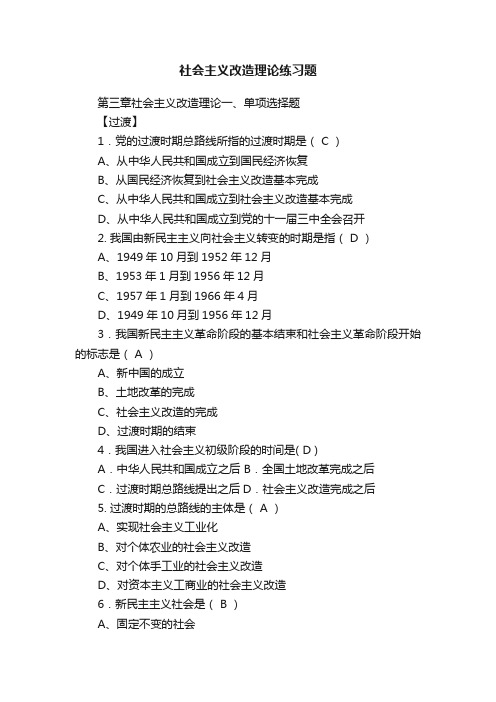 社会主义改造理论练习题

第三章社会主义改造理论一、单项选择题

【过渡】

1．党的过渡时期总路线所指的过渡时期是（ C ）

A、从中华人民共和国成立到国民经济恢复

B、从国民经济恢复到社会主义改造基本完成

C、从中华人民共和国成立到社会主义改造基本完成

D、从中华人民共和国成立到党的十一届三中全会召开

2. 我国由新民主主义向社会主义转变的时期是指（ D ）

A、1949 年 10 月到 1952 年 12 月

B、1953 年 1 月到 1956 年 12 月

C、1957 年 1 月到 1966 年 4 月

D、1949 年 10 月到 1956 年 12 月

3．我国新民主主义革命阶段的基本结束和社会主义革命阶段开始的标志是（ A ）

A、新中国的成立

B、土地改革的完成

C、社会主义改造的完成

D、过渡时期的结束

4．我国进入社会主义初级阶段的时间是( D )

A．中华人民共和国成立之后 B．全国土地改革完成之后

C．过渡时期总路线提出之后 D．社会主义改造完成之后

5. 过渡时期的总路线的主体是（ A ）

A、实现社会主义工业化

B、对个体农业的社会主义改造

C、对个体手工业的社会主义改造

D、对资本主义工商业的社会主义改造

6．新民主主义社会是（ B ）

A、固定不变的社会